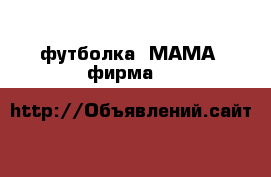 футболка МАМА
фирма

http://Объявлений.сайт